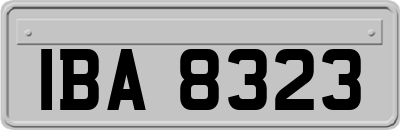 IBA 8323